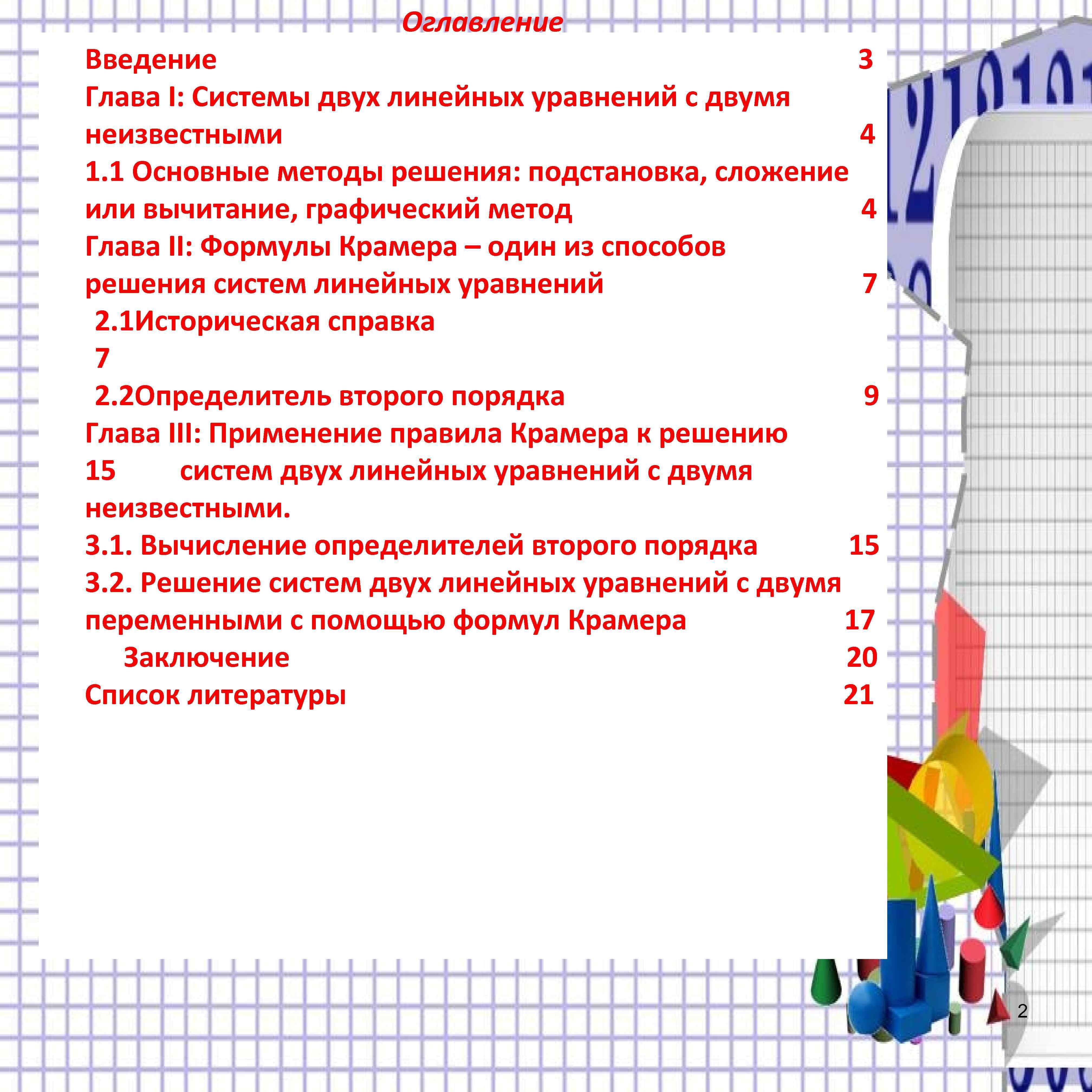 Оглавление

Введение 3

Глава I: Системы двух линейных уравнений с двумя неизвестными 4

1.1 Основные методы решения: подстановка, сложение или вычитание, графический метод 4

Глава II: Формулы Крамера – один из способов решения систем линейных уравнений 7

2.1Историческая справка
7

2.2Определитель второго порядка 9

Глава III: Применение правила Крамера к решению
15 систем двух линейных уравнений с двумя неизвестными.

3.1. Вычисление определителей второго порядка 15

3.2. Решение систем двух линейных уравнений с двумя переменными с помощью формул Крамера 17

Заключение 20

Список литературы 21

2